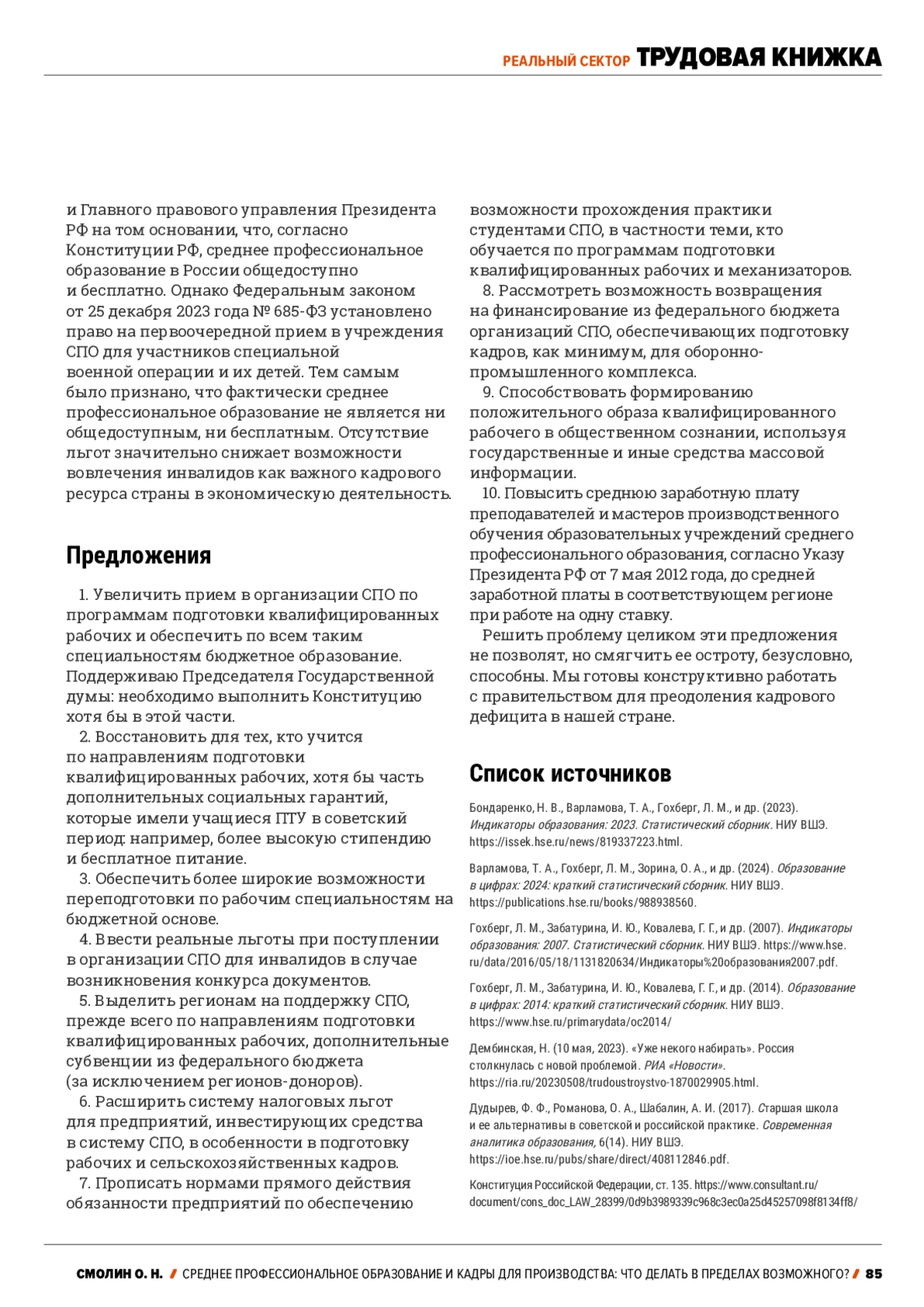 РЕАЛЬНЫЙ СЕКТОР ТРУДОВАЯ КНИЖКА

и Главного правового управления Президента РФ на том основании, что, согласно Конституции РФ, среднее профессиональное образование в России общедоступно и бесплатно. Однако Федеральным законом от 25 декабря 2023 года № 685-ФЗ установлено право на первоочередной прием в учреждения СПО для участников специальной военной операции и их детей. Тем самым было признано, что фактически среднее профессиональное образование не является ни общедоступным, ни бесплатным. Отсутствие льгот значительно снижает возможности вовлечения инвалидов как важного кадрового ресурса страны в экономическую деятельность.

Предложения

1. Увеличить прием в организации СПО по программам подготовки квалифицированных рабочих и обеспечить по всем таким специальностям бюджетное образование. Поддерживаю Председателя Государственной думы: необходимо выполнить Конституцию хотя бы в этой части.
2. Восстановить для тех, кто учится по направлениям подготовки квалифицированных рабочих, хотя бы часть дополнительных социальных гарантий, которые имели учащиеся ПТУ в советский период: например, более высокую стипендию и бесплатное питание.
3. Обеспечить более широкие возможности переподготовки по рабочим специальностям на бюджетной основе.
4. Ввести реальные льготы при поступлении в организации СПО для инвалидов в случае возникновения конкурса документов.
5. Выделить регионам на поддержку СПО, прежде всего по направлениям подготовки квалифицированных рабочих, дополнительные субвенции из федерального бюджета (за исключением регионов-доноров).
6. Расширить систему налоговых льгот для предприятий, инвестирующих средства в систему СПО, в особенности в подготовку рабочих и сельскохозяйственных кадров.
7. Прописать нормами прямого действия обязанности предприятий по обеспечению возможности прохождения практики студентами СПО, в частности теми, кто обучается по программам подготовки квалифицированных рабочих и механизаторов.
8. Рассмотреть возможность возвращения на финансирование из федерального бюджета организаций СПО, обеспечивающих подготовку кадров, как минимум, для оборонно-промышленного комплекса.
9. Способствовать формированию положительного образа квалифицированного рабочего в общественном сознании, используя государственные и иные средства массовой информации.
10. Повысить среднюю заработную плату преподавателей и мастеров производственного обучения образовательных учреждений среднего профессионального образования, согласно Указу Президента РФ от 7 мая 2012 года, до средней заработной платы в соответствующем регионе при работе на одну ставку.
Решить проблему целиком эти предложения не позволят, но смягчить ее остроту, безусловно, способны. Мы готовы конструктивно работать с правительством для преодоления кадрового дефицита в нашей стране.

Список источников

Бондаренко, Н. В., Варламова, Т. А., Гохберг, Л. М., и др. (2023). Индикаторы образования: 2023. Статистический сборник. НИУ ВШЭ. https://issek.hse.ru/news/819337223.html.

Варламова, Т. А., Гохберг, Л. М., Зорина, О. А., и др. (2024). Образование в цифрах: 2024: краткий статистический сборник. НИУ ВШЭ. https://publications.hse.ru/books/988938560.

Гохберг, Л. М., Забатурина, И. Ю., Ковалева, Г. Г., и др. (2007). Индикаторы образования: 2007. Статистический сборник. НИУ ВШЭ. https://www.hse.ru/data/2016/05/18/1131820634/Индикаторы%20образования2007.pdf.

Гохберг, Л. М., Забатурина, И. Ю., Ковалева, Г. Г., и др. (2014). Образование в цифрах: 2014: краткий статистический сборник. НИУ ВШЭ. https://www.hse.ru/primarydata/oc2014/

Дембинская, Н. (10 мая, 2023). «Уже некого набирать». Россия столкнулась с новой проблемой. РИА «Новости». https://ria.ru/20230508/trudoustroystvo-1870029905.html.

Дудырев, Ф. Ф., Романова, О. А., Шабалин, А. И. (2017). Старшая школа и ее альтернативы в советской и российской практике. Современная аналитика образования, 6(14). НИУ ВШЭ. https://ioe.hse.ru/pubs/share/direct/408112846.pdf.

Конституция Российской Федерации, ст. 135. https://www.consultant.ru/document/cons_doc_LAW_28399/0d9b3989339c968c3ec0a25d45257098f8134ff8/

СМОЛИН О. Н. / СРЕДНЕЕ ПРОФЕССИОНАЛЬНОЕ ОБРАЗОВАНИЕ И КАДРЫ ДЛЯ ПРОИЗВОДСТВА: ЧТО ДЕЛАТЬ В ПРЕДЕЛАХ ВОЗМОЖНОГО? / 85